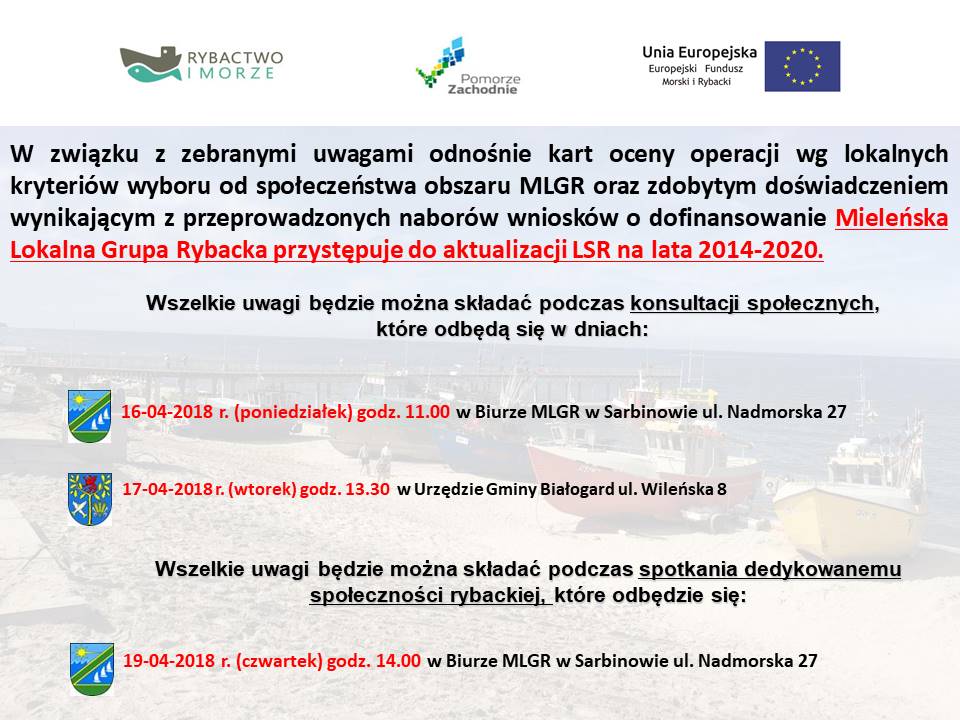 RYBACTWO I MORZE

Pomorze Zachodnie

Unia Europejska
Europejski Fundusz Morski i Rybacki

W związku z zebranymi uwagami odnośnie kart oceny operacji wg lokalnych kryteriów wyboru od społeczeństwa obszaru MLGR oraz zdobytym doświadczeniem wynikającym z przeprowadzonych naborów wniosków o dofinansowanie Mieleńska Lokalna Grupa Rybacka przystępuje do aktualizacji LSR na lata 2014-2020.

Wszelkie uwagi będzie można składać podczas konsultacji społecznych, które odbędą się w dniach:

16-04-2018 r. (poniedziałek) godz. 11.00 w Biurze MLGR w Sarbinowie ul. Nadmorska 27

17-04-2018 r. (wtorek) godz. 13.30 w Urzędzie Gminy Białogard ul. Wileńska 8

Wszelkie uwagi będzie można składać podczas spotkania dedykowanemu społeczności rybackiej, które odbędzie się:

19-04-2018 r. (czwartek) godz. 14.00 w Biurze MLGR w Sarbinowie ul. Nadmorska 27